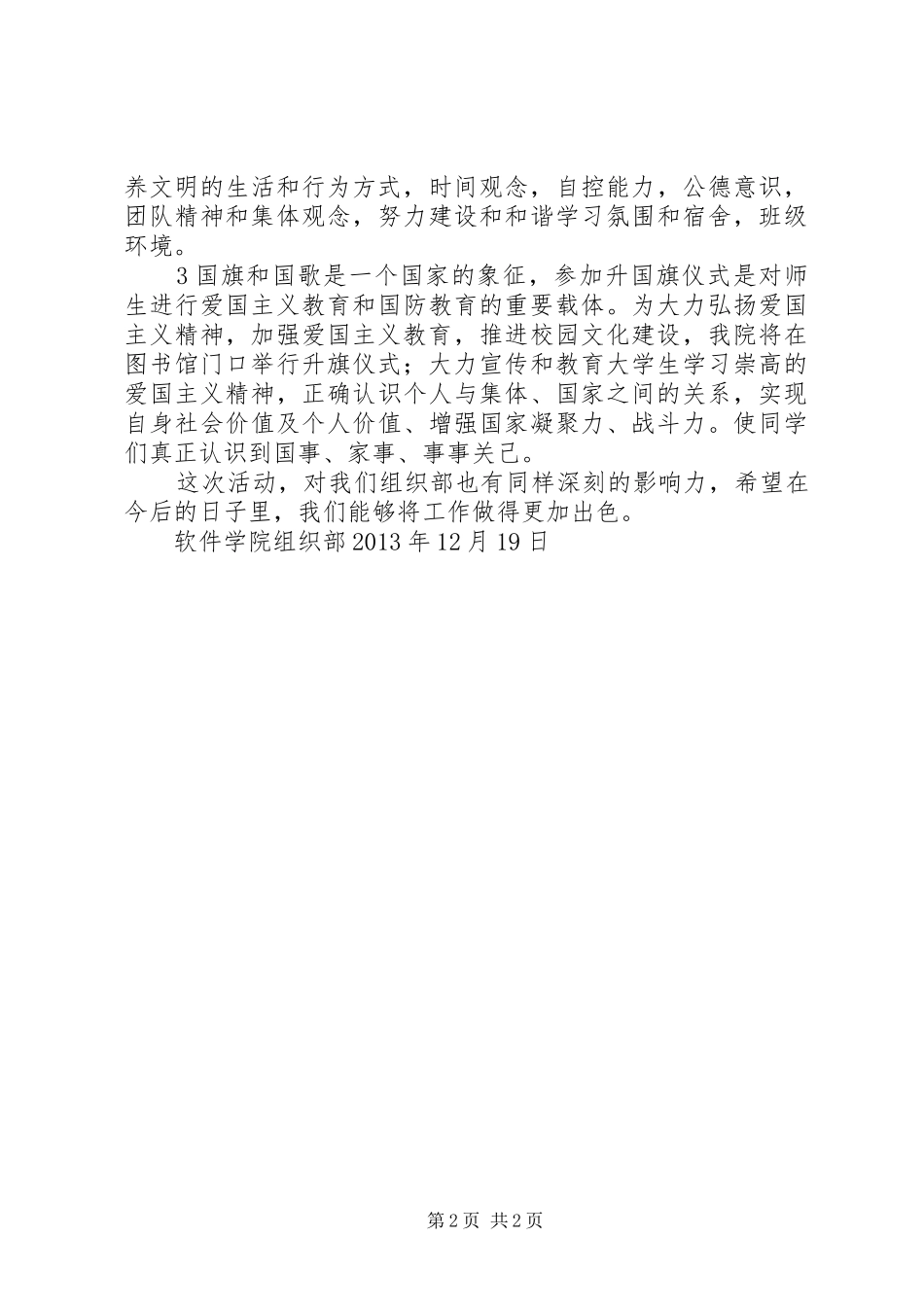 养文明的生活和行为方式，时间观念，自控能力，公德意识，团队精神和集体观念，努力建设和和谐学习氛围和宿舍，班级环境。

3 国旗和国歌是一个国家的象征，参加升国旗仪式是对师生进行爱国主义教育和国防教育的重要载体。为大力弘扬爱国主义精神，加强爱国主义教育，推进校园文化建设，我院将在图书馆门口举行升旗仪式；大力宣传和教育大学生学习崇高的爱国主义精神，正确认识个人与集体、国家之间的关系，实现自身社会价值及个人价值、增强国家凝聚力、战斗力。使同学们真正认识到国事、家事、事事关己。

这次活动，对我们组织部也有同样深刻的影响力，希望在今后的日子里，我们能够将工作做得更加出色。

软件学院组织部 2013 年 12 月 19 日

第 2 页 共 2 页